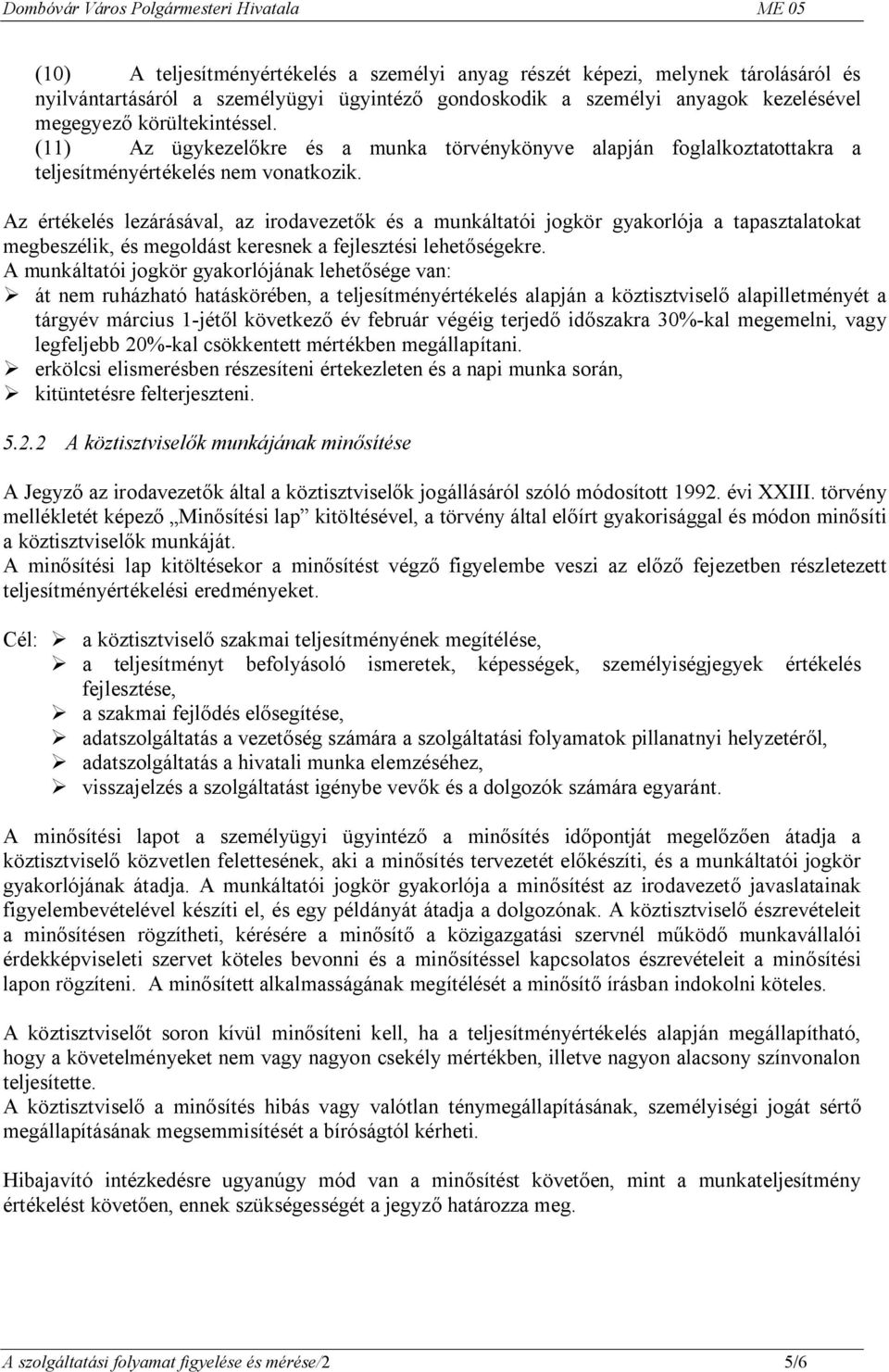 Dombóvár Város Polgármesteri Hivatala ME 05

(10) A teljesítményértékelés a személyi anyag részét képezi, melynek tárolásáról és nyilvántartásáról a személyügyi ügyintéző gondoskodik a személyi anyagok kezelésével megegyező körültekintéssel.
(11) Az ügykezelőkre és a munka törvénykönyve alapján foglalkoztatottakra a teljesítményértékelés nem vonatkozik.

Az értékelés lezárásával, az irodavezetők és a munkáltatói jogkör gyakorlója a tapasztalatokat megbeszélik, és megoldást keresnek a fejlesztési lehetőségekre.
A munkáltatói jogkör gyakorlójának lehetősége van:
➢ át nem ruházható hatáskörében, a teljesítményértékelés alapján a köztisztviselő alapilletményét a tárgyév március 1-jétől következő év február végéig terjedő időszakra 30%-kal megemelni, vagy legfeljebb 20%-kal csökkentett mértékben megállapítani.
➢ erkölcsi elismerésben részesíteni értekezleten és a napi munka során,
➢ kitüntetésre felterjeszteni.

5.2.2 A köztisztviselők munkájának minősítése

A Jegyző az irodavezetők által a köztisztviselők jogállásáról szóló módosított 1992. évi XXIII. törvény mellékletét képező „Minősítési lap” kitöltésével, a törvény által előírt gyakorisággal és módon minősíti a köztisztviselők munkáját.
A minősítési lap kitöltésekor a minősítést végző figyelembe veszi az előző fejezetben részletezett teljesítményértékelési eredményeket.

Cél: ➢ a köztisztviselő szakmai teljesítményének megítélése,
➢ a teljesítményt befolyásoló ismeretek, képességek, személyiségjegyek értékelés fejlesztése,
➢ a szakmai fejlődés elősegítése,
➢ adatszolgáltatás a vezetőség számára a szolgáltatási folyamatok pillanatnyi helyzetéről,
➢ adatszolgáltatás a hivatali munka elemzéséhez,
➢ visszajelzés a szolgáltatást igénybe vevők és a dolgozók számára egyaránt.

A minősítési lapot a személyügyi ügyintéző a minősítés időpontját megelőzően átadja a köztisztviselő közvetlen felettesének, aki a minősítés tervezetét előkészíti, és a munkáltatói jogkör gyakorlójának átadja. A munkáltatói jogkör gyakorlója a minősítést az irodavezető javaslatainak figyelembevételével készíti el, és egy példányát átadja a dolgozónak. A köztisztviselő észrevételeit a minősítésen rögzítheti, kérésére a minősítő a közigazgatási szervnél működő munkavállalói érdekképviseleti szervet köteles bevonni és a minősítéssel kapcsolatos észrevételeit a minősítési lapon rögzíteni. A minősített alkalmasságának megítélését a minősítő írásban indokolni köteles.

A köztisztviselőt soron kívül minősíteni kell, ha a teljesítményértékelés alapján megállapítható, hogy a követelményeket nem vagy nagyon csekély mértékben, illetve nagyon alacsony színvonalon teljesítette.
A köztisztviselő a minősítés hibás vagy valótlan ténymegállapításának, személyiségi jogát sértő megállapításának megsemmisítését a bíróságtól kérheti.

Hibajavító intézkedésre ugyanúgy mód van a minősítést követően, mint a munkateljesítmény értékelést követően, ennek szükségességét a jegyző határozza meg.

A szolgáltatási folyamat figyelése és mérése/2 5/6